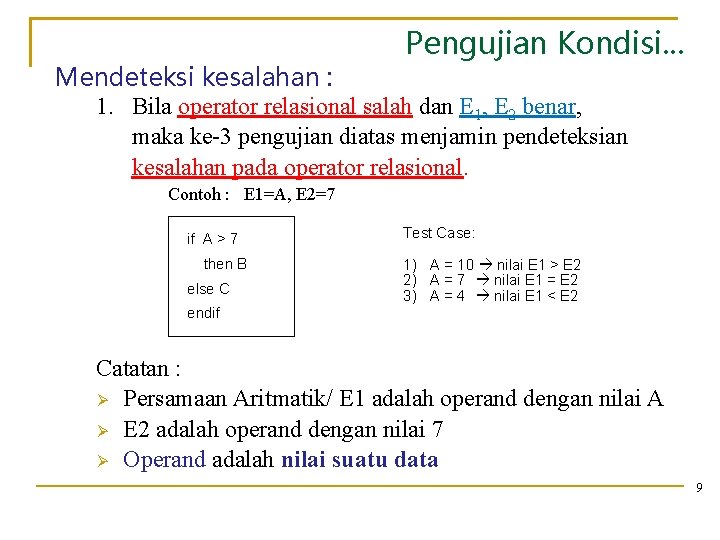 Pengujian Kondisi...

Mendeteksi kesalahan :

1. Bila operator relasional salah dan $E_1$, $E_2$ benar, maka ke-3 pengujian diatas menjamin pendeteksian kesalahan pada operator relasional.

Contoh : E1=A, E2=7

if A > 7
then B
else C
endif

Test Case:

1) A = 10 → nilai E1 > E2
2) A = 7 → nilai E1 = E2
3) A = 4 → nilai E1 < E2

Catatan :

➢ Persamaan Aritmatik/ E1 adalah operand dengan nilai A
➢ E2 adalah operand dengan nilai 7
➢ Operand adalah nilai suatu data

9